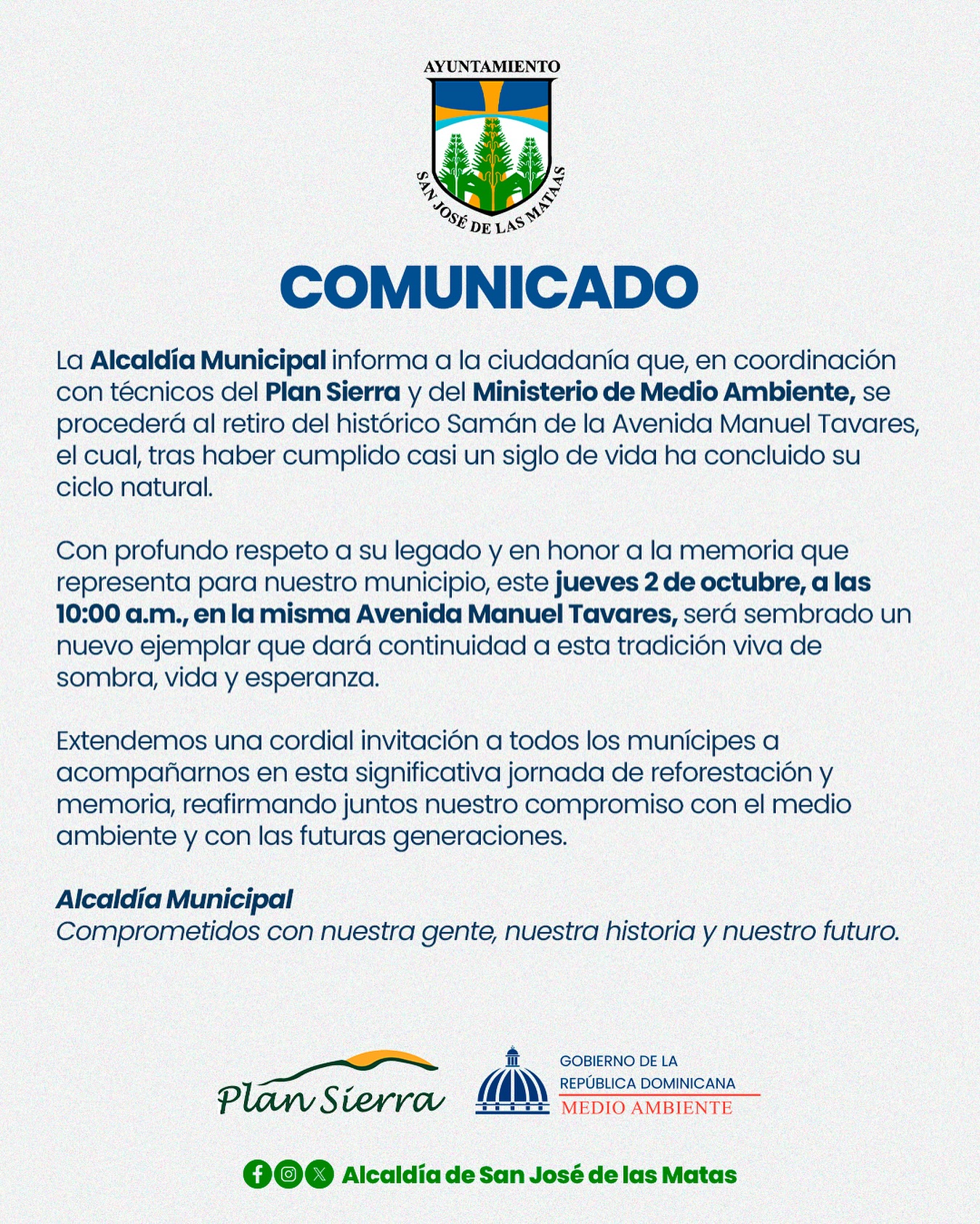 AYUNTAMIENTO
SAN JOSÉ DE LAS MATAAS

COMUNICADO

La Alcaldía Municipal informa a la ciudadanía que, en coordinación con técnicos del Plan Sierra y del Ministerio de Medio Ambiente, se procederá al retiro del histórico Samán de la Avenida Manuel Tavares, el cual, tras haber cumplido casi un siglo de vida ha concluido su ciclo natural.

Con profundo respeto a su legado y en honor a la memoria que representa para nuestro municipio, este jueves 2 de octubre, a las 10:00 a.m., en la misma Avenida Manuel Tavares, será sembrado un nuevo ejemplar que dará continuidad a esta tradición viva de sombra, vida y esperanza.

Extendemos una cordial invitación a todos los munícipes a acompañarnos en esta significativa jornada de reforestación y memoria, reafirmando juntos nuestro compromiso con el medio ambiente y con las futuras generaciones.

Alcaldía Municipal
Comprometidos con nuestra gente, nuestra historia y nuestro futuro.

Plan Sierra

GOBIERNO DE LA
REPÚBLICA DOMINICANA
MEDIO AMBIENTE

Alcaldía de San José de las Matas